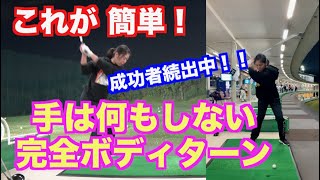 これが 簡単！

成功者続出中！！

手は何もしない
完全ボディターン